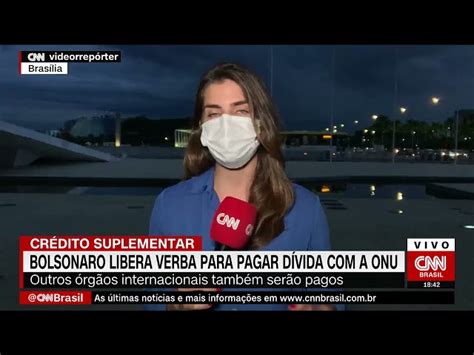 CNN videorrepórter
Brasília

CNN

CRÉDITO SUPLEMENTAR
BOLSONARO LIBERA VERBA PARA PAGAR DÍVIDA COM A ONU
Outros órgãos internacionais também serão pagos

VIVO
CNN BRASIL
18:42

@CNNBrasil As últimas notícias e mais informações em www.cnnbrasil.com.br